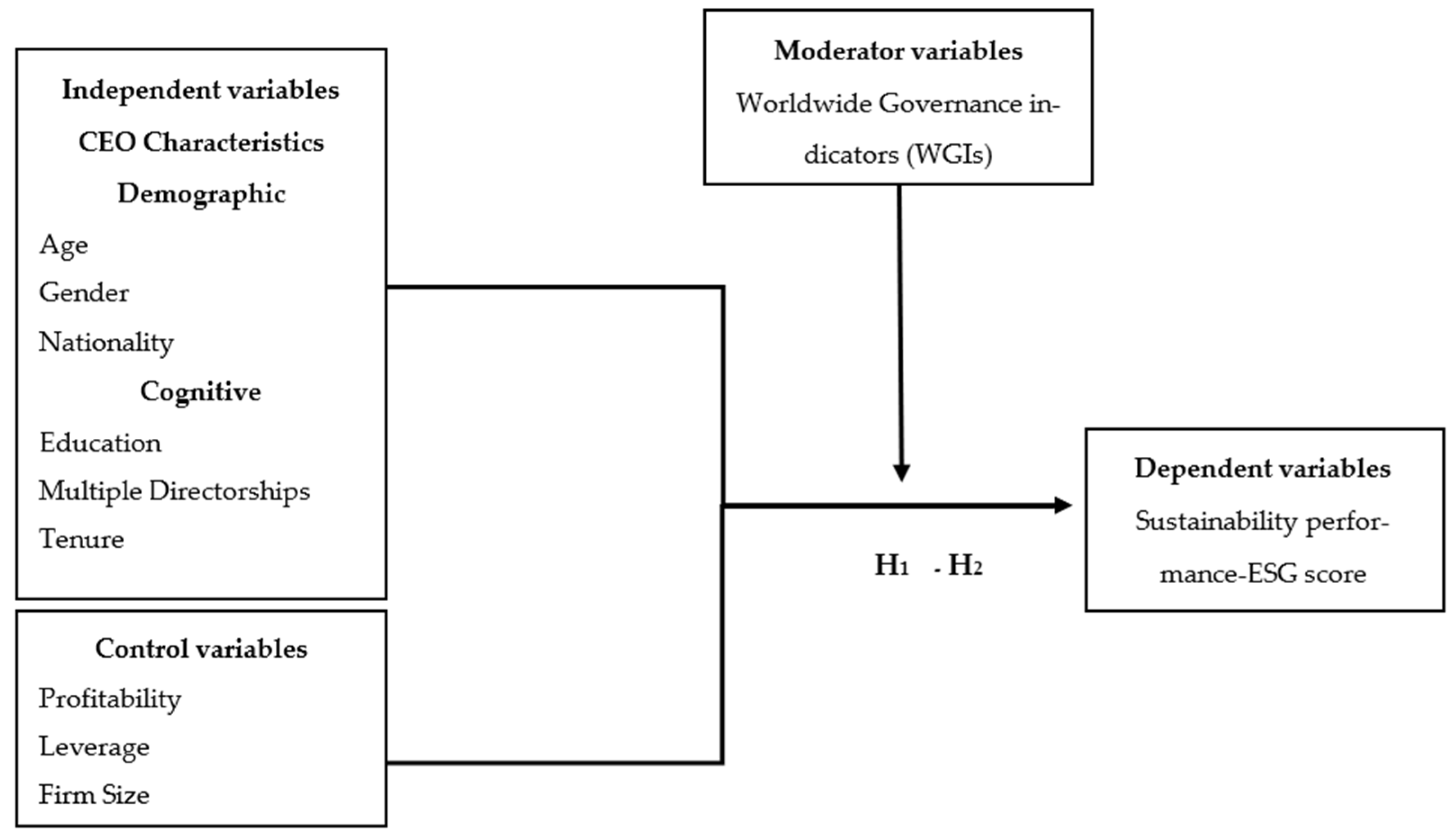 Independent variables

CEO Characteristics

Demographic

Age

Gender

Nationality

Cognitive

Education

Multiple Directorships

Tenure

Control variables

Profitability

Leverage

Firm Size

Moderator variables

Worldwide Governance indicators (WGIs)

$H_1$ - $H_2$

Dependent variables

Sustainability performance-ESG score